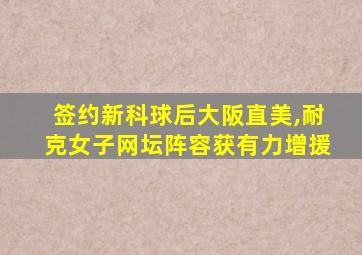 签约新科球后大阪直美,耐克女子网坛阵容获有力增援